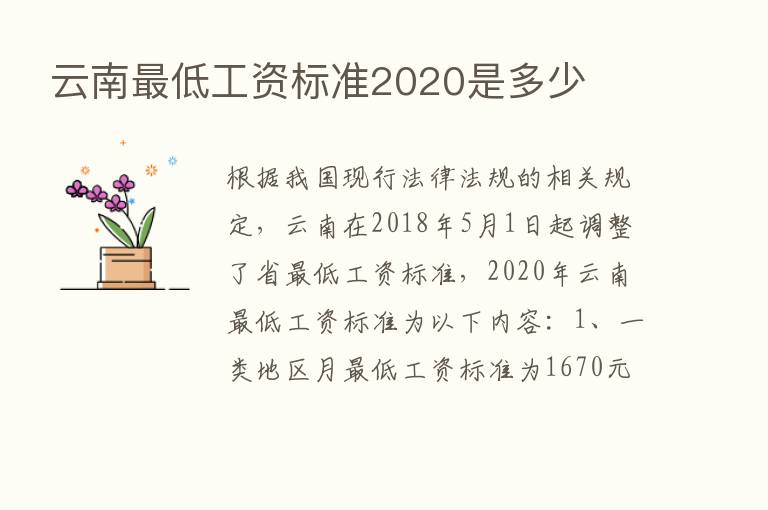 云南最低工资标准2020是多少

根据我国现行法律法规的相关规定，云南在2018年5月1日起调整了省最低工资标准，2020年云南最低工资标准为以下内容：1、一类地区月最低工资标准为1670元